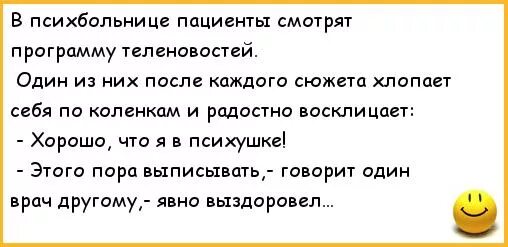 В психбольнице пациенты смотрят программу теленовостей.
Один из них после каждого сюжета хлопает себя по коленкам и радостно восклицает:
- Хорошо, что я в психушке!
- Этого пора выписывать,- говорит один врач другому,- явно выздоровел...